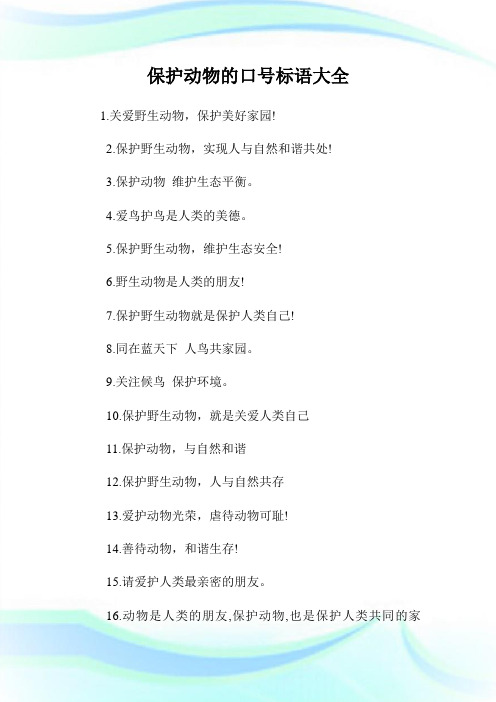 保护动物的口号标语大全

1.关爱野生动物，保护美好家园!

2.保护野生动物，实现人与自然和谐共处!

3.保护动物 维护生态平衡。

4.爱鸟护鸟是人类的美德。

5.保护野生动物，维护生态安全!

6.野生动物是人类的朋友!

7.保护野生动物就是保护人类自己!

8.同在蓝天下 人鸟共家园。

9.关注候鸟 保护环境。

10.保护野生动物，就是关爱人类自己

11.保护动物，与自然和谐

12.保护野生动物，人与自然共存

13.爱护动物光荣，虐待动物可耻!

14.善待动物，和谐生存!

15.请爱护人类最亲密的朋友。

16.动物是人类的朋友,保护动物,也是保护人类共同的家